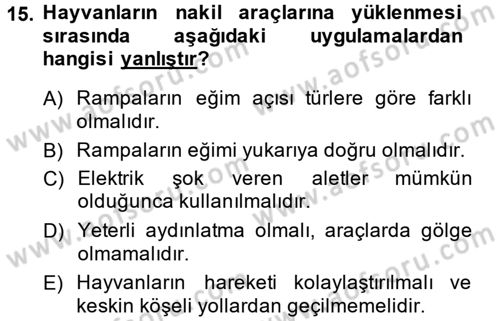 15. Hayvanların nakil araçlarına yüklenmesi sırasında aşağıdaki uygulamalardan hangisi yanlıştır?

A) Rampaların eğim açısı türlere göre farklı olmalıdır.

B) Rampaların eğimi yukarıya doğru olmalıdır.

C) Elektrik şok veren aletler mümkün olduğunca kullanılmalıdır.

D) Yeterli aydınlatma olmalı, araçlarda gölge olmamalıdır.

E) Hayvanların hareketi kolaylaştırılmalı ve keskin köşeli yollardan geçilmemelidir.

www.aofsoru.com